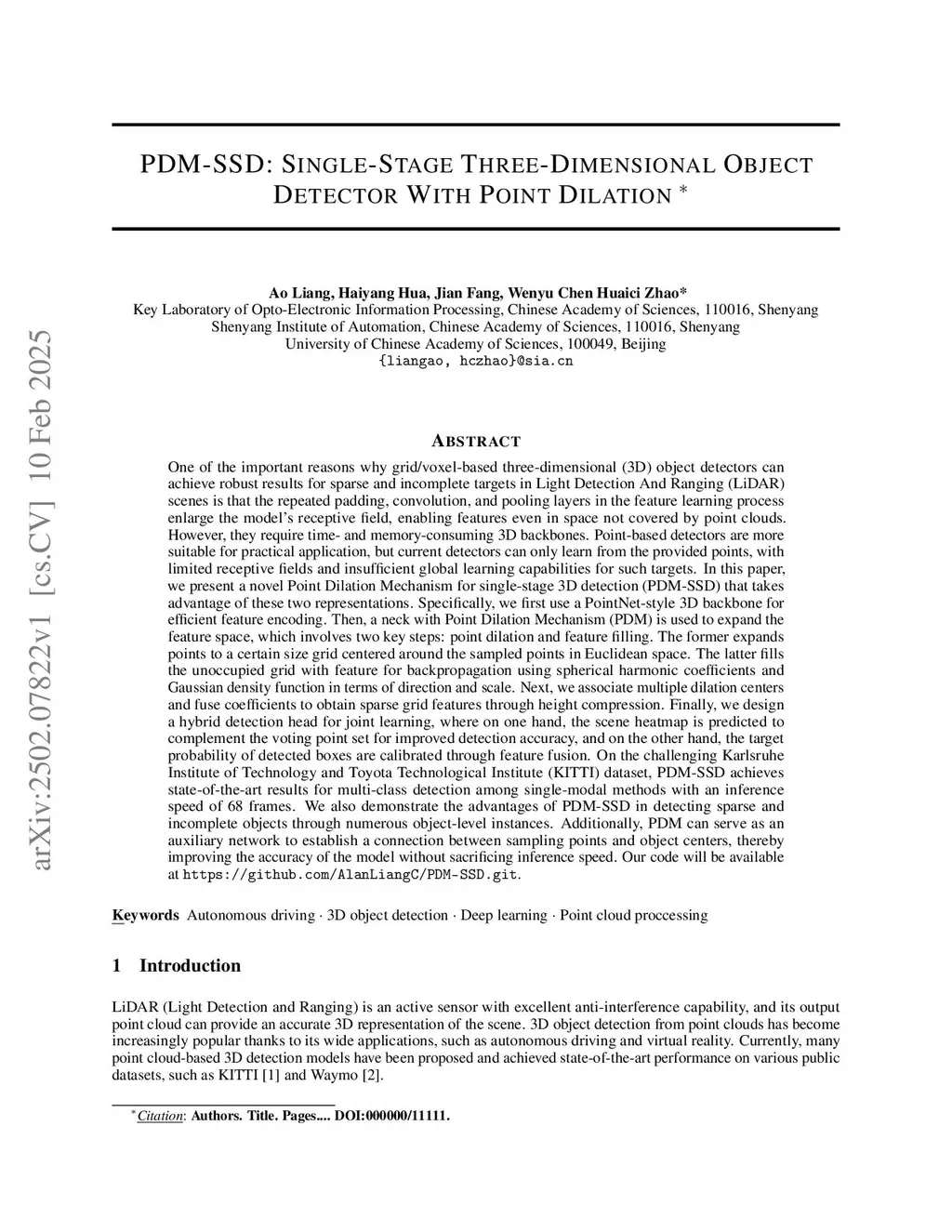 arXiv:2502.07822v1 [cs.CV] 10 Feb 2025

PDM-SSD: SINGLE-STAGE THREE-DIMENSIONAL OBJECT DETECTOR WITH POINT DILATION *

Ao Liang, Haiyang Hua, Jian Fang, Wenyu Chen Huaici Zhao*
Key Laboratory of Opto-Electronic Information Processing, Chinese Academy of Sciences, 110016, Shenyang
Shenyang Institute of Automation, Chinese Academy of Sciences, 110016, Shenyang
University of Chinese Academy of Sciences, 100049, Beijing
{liangao, hczhao}@sia.cn

ABSTRACT

One of the important reasons why grid/voxel-based three-dimensional (3D) object detectors can achieve robust results for sparse and incomplete targets in Light Detection And Ranging (LiDAR) scenes is that the repeated padding, convolution, and pooling layers in the feature learning process enlarge the model's receptive field, enabling features even in space not covered by point clouds. However, they require time- and memory-consuming 3D backbones. Point-based detectors are more suitable for practical application, but current detectors can only learn from the provided points, with limited receptive fields and insufficient global learning capabilities for such targets. In this paper, we present a novel Point Dilation Mechanism for single-stage 3D detection (PDM-SSD) that takes advantage of these two representations. Specifically, we first use a PointNet-style 3D backbone for efficient feature encoding. Then, a neck with Point Dilation Mechanism (PDM) is used to expand the feature space, which involves two key steps: point dilation and feature filling. The former expands points to a certain size grid centered around the sampled points in Euclidean space. The latter fills the unoccupied grid with feature for backpropagation using spherical harmonic coefficients and Gaussian density function in terms of direction and scale. Next, we associate multiple dilation centers and fuse coefficients to obtain sparse grid features through height compression. Finally, we design a hybrid detection head for joint learning, where on one hand, the scene heatmap is predicted to complement the voting point set for improved detection accuracy, and on the other hand, the target probability of detected boxes are calibrated through feature fusion. On the challenging Karlsruhe Institute of Technology and Toyota Technological Institute (KITTI) dataset, PDM-SSD achieves state-of-the-art results for multi-class detection among single-modal methods with an inference speed of 68 frames. We also demonstrate the advantages of PDM-SSD in detecting sparse and incomplete objects through numerous object-level instances. Additionally, PDM can serve as an auxiliary network to establish a connection between sampling points and object centers, thereby improving the accuracy of the model without sacrificing inference speed. Our code will be available at https://github.com/AlanLiangC/PDM-SSD.git.

Keywords Autonomous driving · 3D object detection · Deep learning · Point cloud proccessing

1 Introduction

LiDAR (Light Detection and Ranging) is an active sensor with excellent anti-interference capability, and its output point cloud can provide an accurate 3D representation of the scene. 3D object detection from point clouds has become increasingly popular thanks to its wide applications, such as autonomous driving and virtual reality. Currently, many point cloud-based 3D detection models have been proposed and achieved state-of-the-art performance on various public datasets, such as KITTI [1] and Waymo [2].

*Citation: Authors. Title. Pages.... DOI:000000/11111.